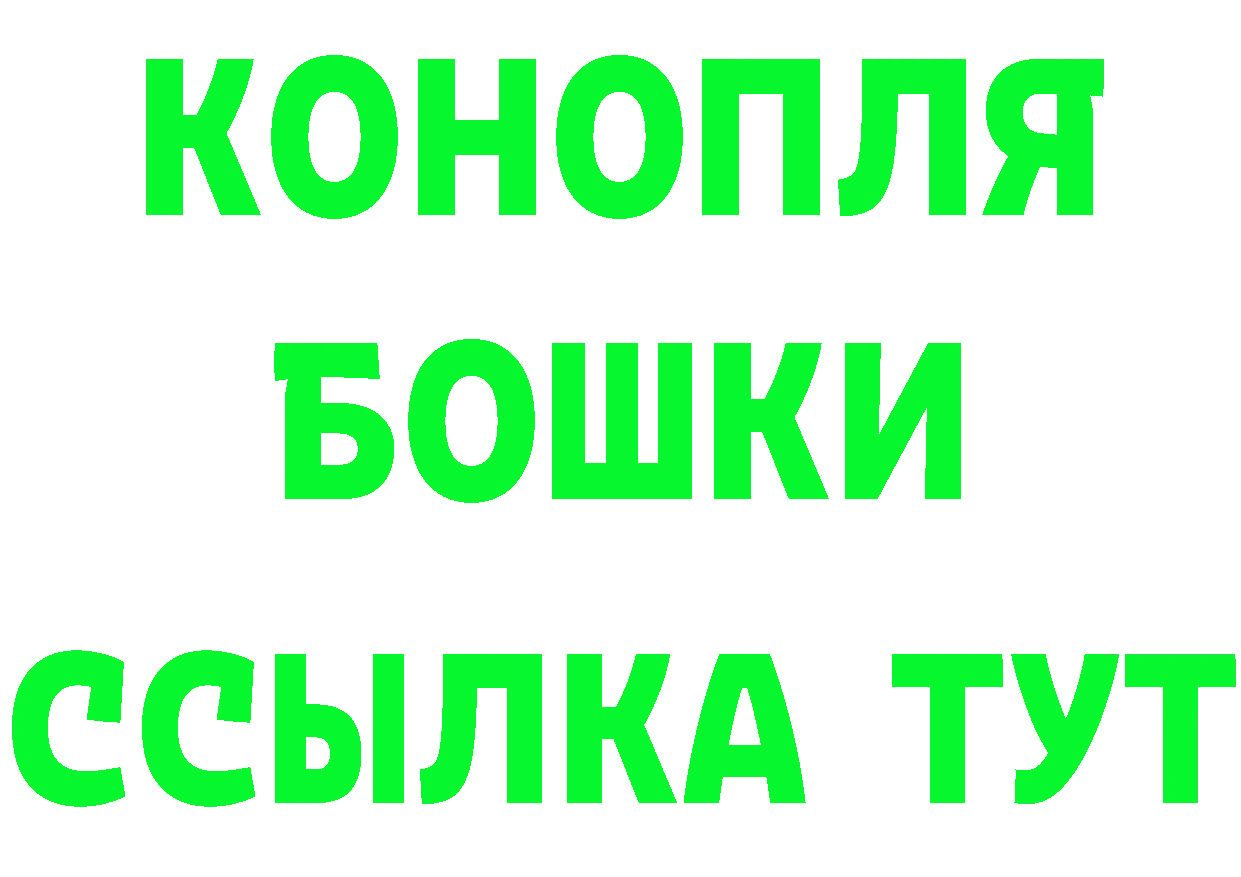 КОНОПЛЯ
БОШКИ
ССЫЛКА ТУТ